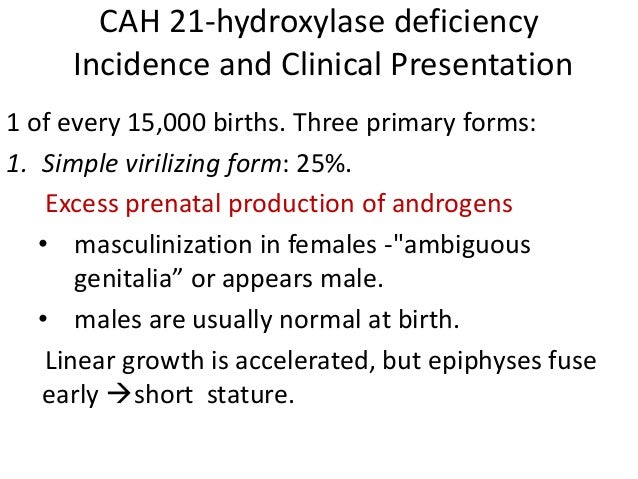 CAH 21-hydroxylase deficiency
Incidence and Clinical Presentation

1 of every 15,000 births. Three primary forms:

1. Simple virilizing form: 25%.

Excess prenatal production of androgens

• masculinization in females -"ambiguous genitalia" or appears male.
• males are usually normal at birth.

Linear growth is accelerated, but epiphyses fuse early →short stature.